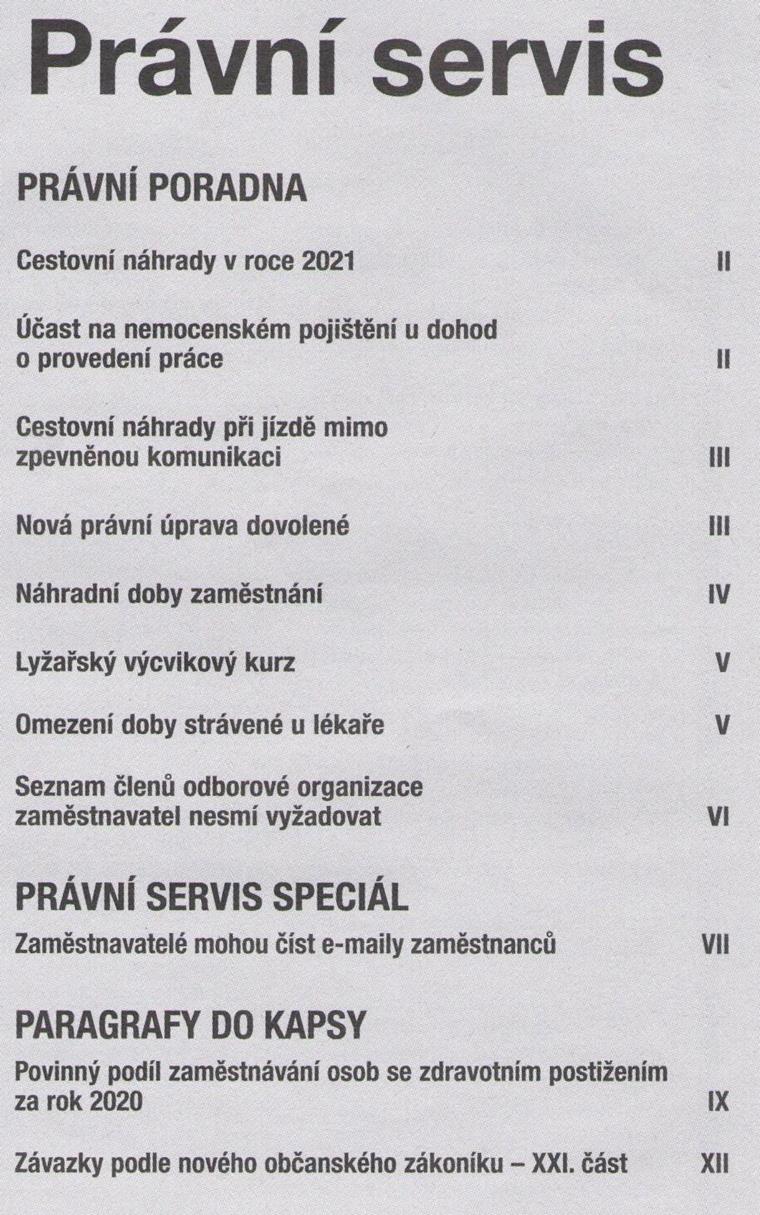 Právní servis

PRÁVNÍ PORADNA

Cestovní náhrady v roce 2021 II

Účast na nemocenském pojištění u dohod o provedení práce II

Cestovní náhrady při jízdě mimo zpevněnou komunikaci III

Nová právní úprava dovolené III

Náhradní doby zaměstnání IV

Lyžařský výcvikový kurz V

Omezení doby strávené u lékaře V

Seznam členů odborové organizace zaměstnavatel nesmí vyžadovat VI

PRÁVNÍ SERVIS SPECIÁL

Zaměstnavatelé mohou číst e-maily zaměstnanců VII

PARAGRAFY DO KAPSY

Povinný podíl zaměstnávání osob se zdravotním postižením za rok 2020 IX

Závazky podle nového občanského zákoníku – XXI. část XII